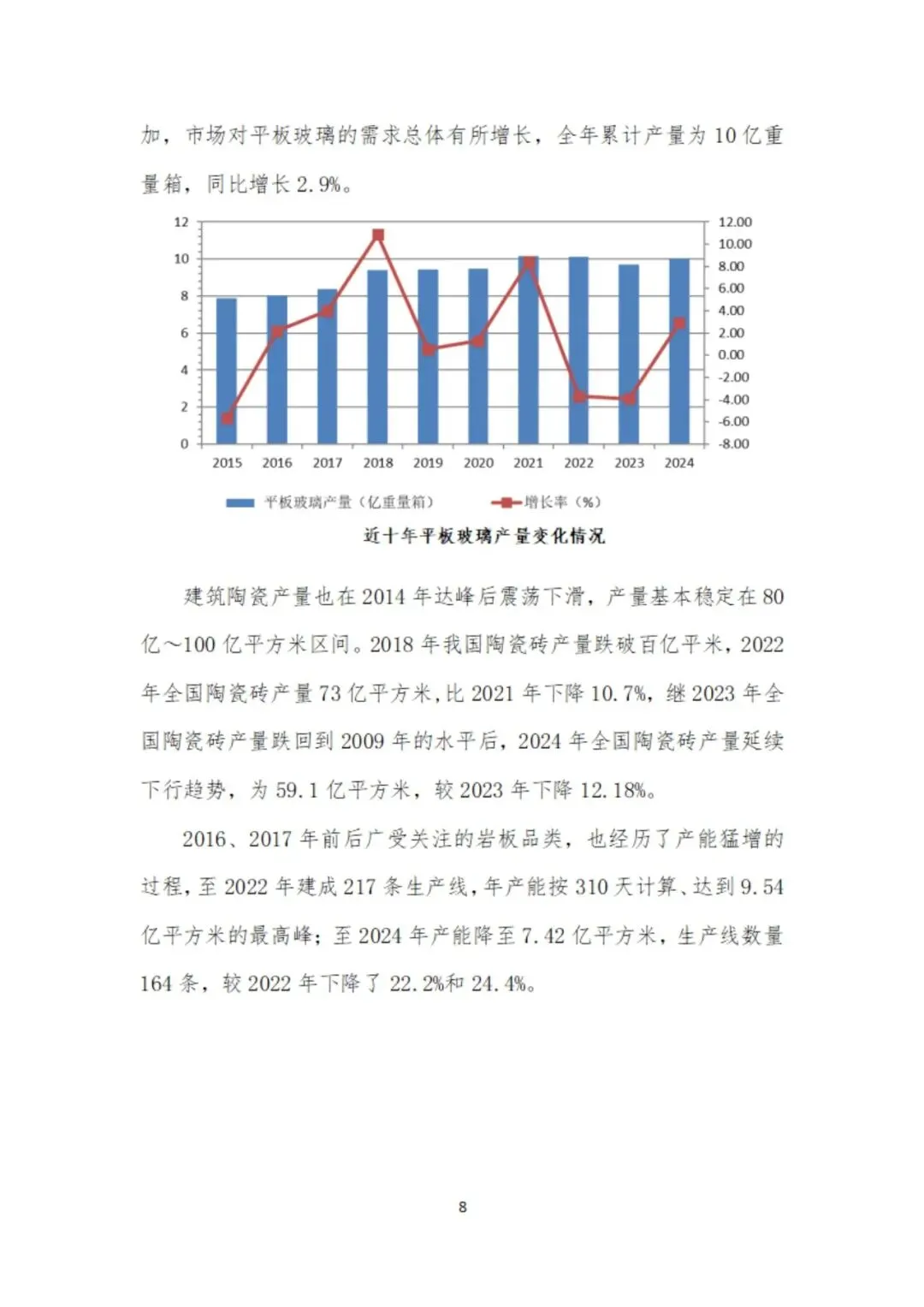 加，市场对平板玻璃的需求总体有所增长，全年累计产量为 10 亿重量箱，同比增长 2.9%。

12
10
8
6
4
2
0

12.00
10.00
8.00
6.00
4.00
2.00
0.00
-2.00
-4.00
-6.00
-8.00

2015 2016 2017 2018 2019 2020 2021 2022 2023 2024

平板玻璃产量（亿重量箱） 增长率（%）

近十年平板玻璃产量变化情况

建筑陶瓷产量也在 2014 年达峰后震荡下滑，产量基本稳定在 80 亿～100 亿平方米区间。2018 年我国陶瓷砖产量跌破百亿平米，2022 年全国陶瓷砖产量 73 亿平方米，比 2021 年下降 10.7%，继 2023 年全国陶瓷砖产量跌回到 2009 年的水平后，2024 年全国陶瓷砖产量延续下行趋势，为 59.1 亿平方米，较 2023 年下降 12.18%。

2016、2017 年前后广受关注的岩板品类，也经历了产能猛增的过程，至 2022 年建成 217 条生产线，年产能按 310 天计算、达到 9.54 亿平方米的最高峰；至 2024 年产能降至 7.42 亿平方米，生产线数量 164 条，较 2022 年下降了 22.2%和 24.4%。

8